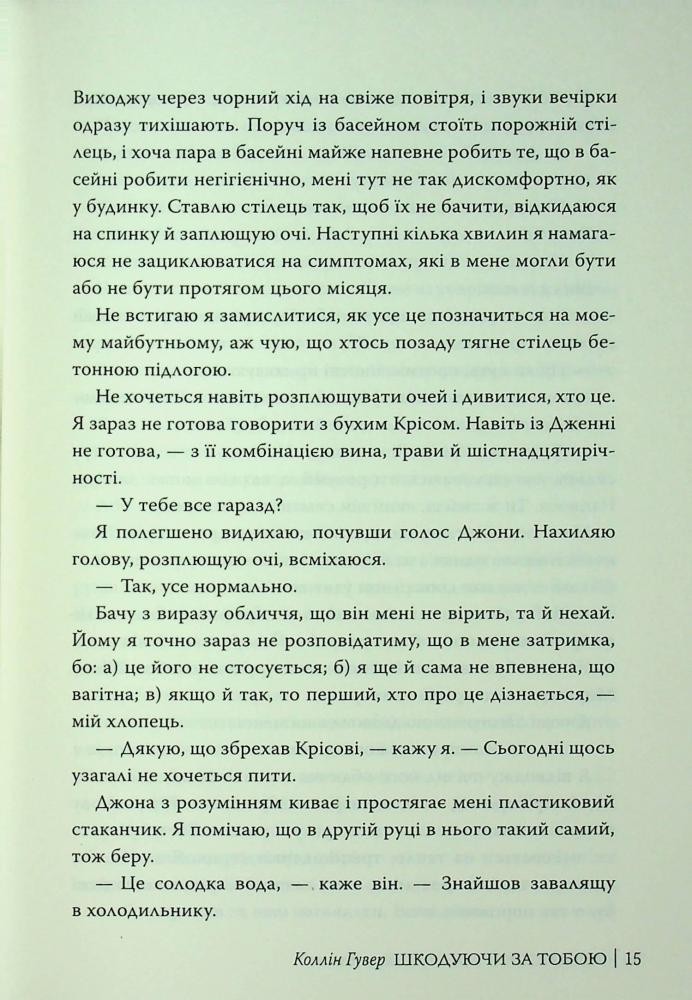 Виходжу через чорний хід на свіже повітря, і звуки вечірки одразу тихішають. Поруч із басейном стоїть порожній стілець, і хоча пара в басейні майже напевне робить те, що в басейні робити негігієнічно, мені тут не так дискомфортно, як у будинку. Ставлю стілець так, щоб їх не бачити, відкидаюся на спинку й заплющую очі. Наступні кілька хвилин я намагаюся не зациклюватися на симптомах, які в мене могли бути або не бути протягом цього місяця.

Не встигаю я замислитися, як усе це позначиться на моєму майбутньому, аж чую, що хтось позаду тягне стілець бетонною підлогою.

Не хочеться навіть розплющувати очей і дивитися, хто це. Я зараз не готова говорити з бухим Крісом. Навіть із Дженні не готова, — з її комбінацією вина, трави й шістнадцятирічності.

— У тебе все гаразд?

Я полегшено видихаю, почувши голос Джони. Нахиляю голову, розплющую очі, всміхаюся.

— Так, усе нормально.

Бачу з виразу обличчя, що він мені не вірить, та й нехай. Йому я точно зараз не розповідатиму, що в мене затримка, бо: а) це його не стосується; б) я ще й сама не впевнена, що вагітна; в) якщо й так, то перший, хто про це дізнається, — мій хлопець.

— Дякую, що збрехав Крісові, — кажу я. — Сьогодні щось узагалі не хочеться пити.

Джона з розумінням киває і простягає мені пластиковий стаканчик. Я помічаю, що в другій руці в нього такий самий, тож беру.

— Це солодка вода, — каже він. — Знайшов завалящу в холодильнику.

Коллін Гувер ШКОДУЮЧИ ЗА ТОБОЮ | 15